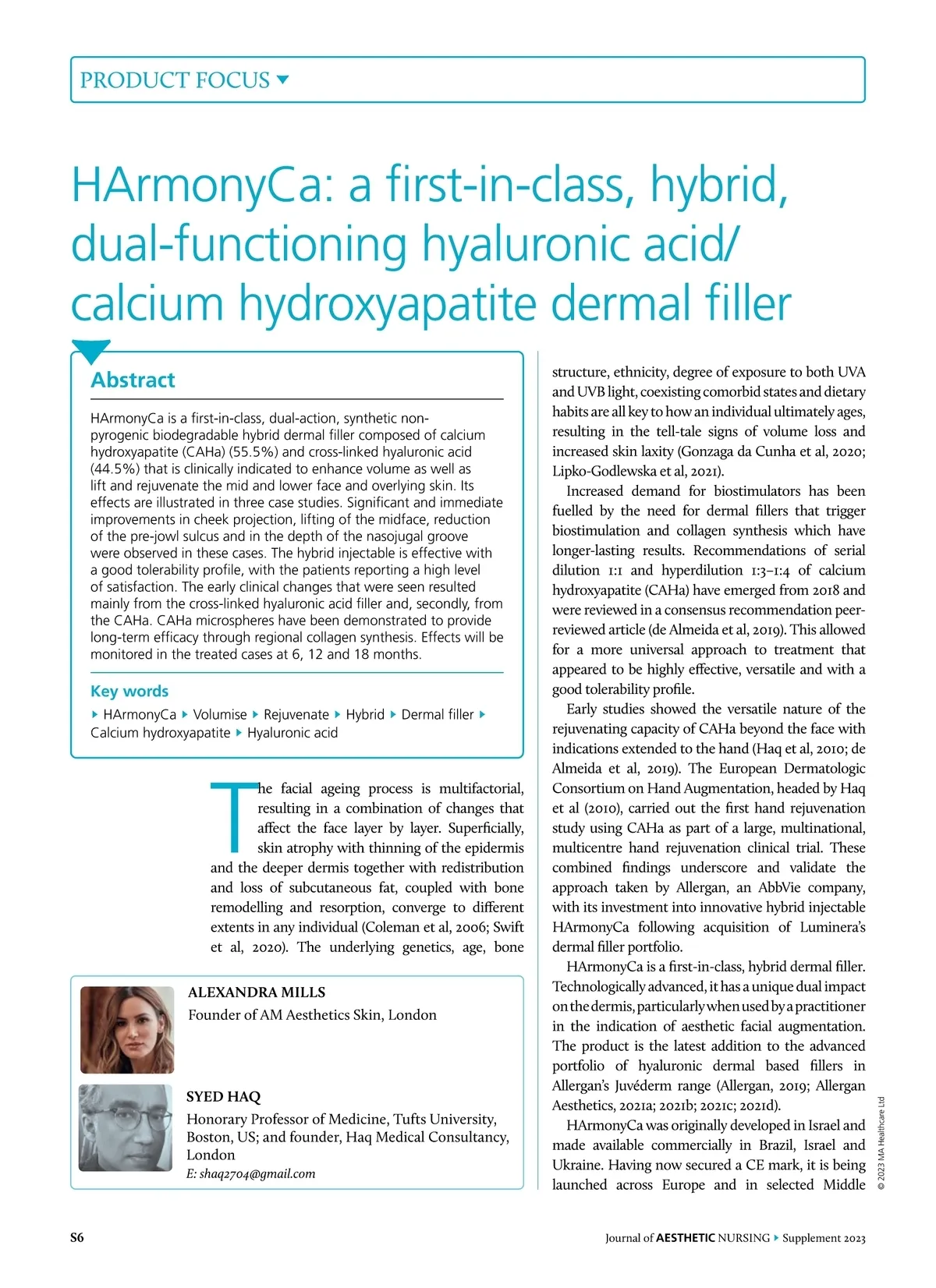 PRODUCT FOCUS

HArmonyCa: a first-in-class, hybrid, dual-functioning hyaluronic acid/ calcium hydroxyapatite dermal filler

Abstract

HArmonyCa is a first-in-class, dual-action, synthetic non-pyrogenic biodegradable hybrid dermal filler composed of calcium hydroxyapatite (CAHa) (55.5%) and cross-linked hyaluronic acid (44.5%) that is clinically indicated to enhance volume as well as lift and rejuvenate the mid and lower face and overlying skin. Its effects are illustrated in three case studies. Significant and immediate improvements in cheek projection, lifting of the midface, reduction of the pre-jowl sulcus and in the depth of the nasojugal groove were observed in these cases. The hybrid injectable is effective with a good tolerability profile, with the patients reporting a high level of satisfaction. The early clinical changes that were seen resulted mainly from the cross-linked hyaluronic acid filler and, secondly, from the CAHa. CAHa microspheres have been demonstrated to provide long-term efficacy through regional collagen synthesis. Effects will be monitored in the treated cases at 6, 12 and 18 months.

Key words

HArmonyCa Volumise Rejuvenate Hybrid Dermal filler Calcium hydroxyapatite Hyaluronic acid

The facial ageing process is multifactorial, resulting in a combination of changes that affect the face layer by layer. Superficially, skin atrophy with thinning of the epidermis and the deeper dermis together with redistribution and loss of subcutaneous fat, coupled with bone remodelling and resorption, converge to different extents in any individual (Coleman et al, 2006; Swift et al, 2020). The underlying genetics, age, bone

ALEXANDRA MILLS
Founder of AM Aesthetics Skin, London

SYED HAQ
Honorary Professor of Medicine, Tufts University, Boston, US; and founder, Haq Medical Consultancy, London
E: shaq2704@gmail.com

structure, ethnicity, degree of exposure to both UVA and UVB light, coexisting comorbid states and dietary habits are all key to how an individual ultimately ages, resulting in the tell-tale signs of volume loss and increased skin laxity (Gonzaga da Cunha et al, 2020; Lipko-Godlewska et al, 2021).

Increased demand for biostimulators has been fuelled by the need for dermal fillers that trigger biostimulation and collagen synthesis which have longer-lasting results. Recommendations of serial dilution 1:1 and hyperdilution 1:3–1:4 of calcium hydroxyapatite (CAHa) have emerged from 2018 and were reviewed in a consensus recommendation peer-reviewed article (de Almeida et al, 2019). This allowed for a more universal approach to treatment that appeared to be highly effective, versatile and with a good tolerability profile.

Early studies showed the versatile nature of the rejuvenating capacity of CAHa beyond the face with indications extended to the hand (Haq et al, 2010; de Almeida et al, 2019). The European Dermatologic Consortium on Hand Augmentation, headed by Haq et al (2010), carried out the first hand rejuvenation study using CAHa as part of a large, multinational, multicentre hand rejuvenation clinical trial. These combined findings underscore and validate the approach taken by Allergan, an AbbVie company, with its investment into innovative hybrid injectable HArmonyCa following acquisition of Luminera's dermal filler portfolio.

HArmonyCa is a first-in-class, hybrid dermal filler. Technologically advanced, it has a unique dual impact on the dermis, particularly when used by a practitioner in the indication of aesthetic facial augmentation. The product is the latest addition to the advanced portfolio of hyaluronic dermal based fillers in Allergan's Juvéderm range (Allergan, 2019; Allergan Aesthetics, 2021a; 2021b; 2021c; 2021d).

HArmonyCa was originally developed in Israel and made available commercially in Brazil, Israel and Ukraine. Having now secured a CE mark, it is being launched across Europe and in selected Middle

© 2023 MA Healthcare Ltd

S6

Journal of AESTHETIC NURSING Supplement 2023